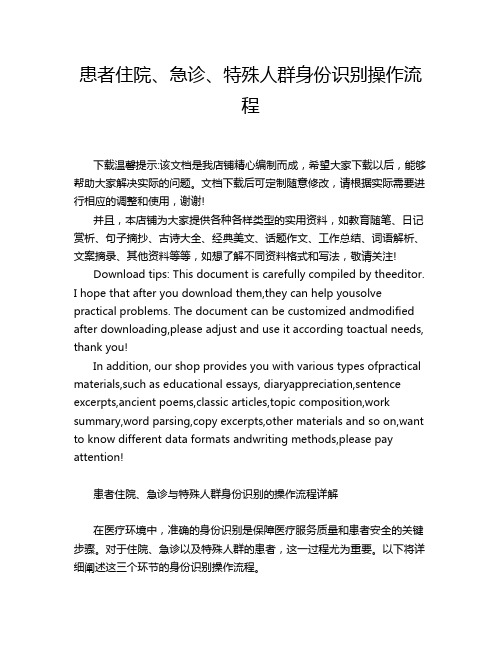 患者住院、急诊、特殊人群身份识别操作流程

下载温馨提示:该文档是我店铺精心编制而成，希望大家下载以后，能够帮助大家解决实际的问题。文档下载后可定制随意修改，请根据实际需要进行相应的调整和使用，谢谢!

并且，本店铺为大家提供各种各样类型的实用资料，如教育随笔、日记赏析、句子摘抄、古诗大全、经典美文、话题作文、工作总结、词语解析、文案摘录、其他资料等等，如想了解不同资料格式和写法，敬请关注!

Download tips: This document is carefully compiled by theeditor. I hope that after you download them,they can help yousolve practical problems. The document can be customized andmodified after downloading,please adjust and use it according toactual needs, thank you!

In addition, our shop provides you with various types ofpractical materials,such as educational essays, diaryappreciation,sentence excerpts,ancient poems,classic articles,topic composition,work summary,word parsing,copy excerpts,other materials and so on,want to know different data formats andwriting methods,please pay attention!

患者住院、急诊与特殊人群身份识别的操作流程详解

在医疗环境中，准确的身份识别是保障医疗服务质量和患者安全的关键步骤。对于住院、急诊以及特殊人群的患者，这一过程尤为重要。以下将详细阐述这三个环节的身份识别操作流程。